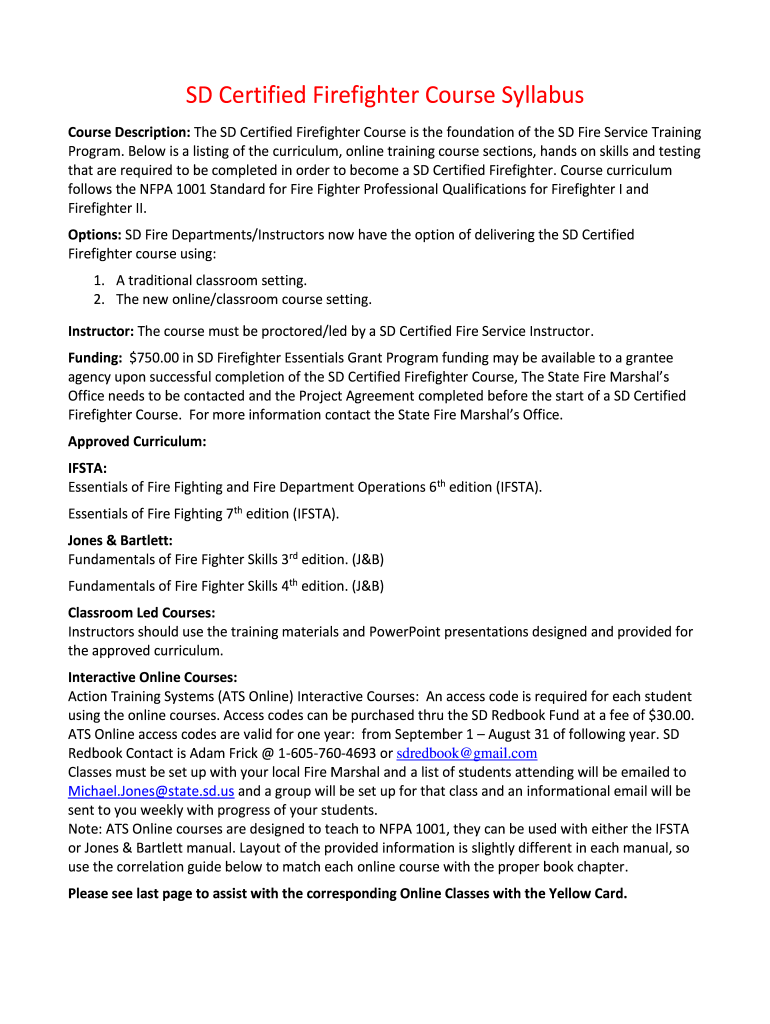 SD Certified Firefighter Course Syllabus

Course Description: The SD Certified Firefighter Course is the foundation of the SD Fire Service Training Program. Below is a listing of the curriculum, online training course sections, hands on skills and testing that are required to be completed in order to become a SD Certified Firefighter. Course curriculum follows the NFPA 1001 Standard for Fire Fighter Professional Qualifications for Firefighter I and Firefighter II.

Options: SD Fire Departments/Instructors now have the option of delivering the SD Certified Firefighter course using:

1. A traditional classroom setting.
2. The new online/classroom course setting.

Instructor: The course must be proctored/led by a SD Certified Fire Service Instructor.

Funding: $750.00 in SD Firefighter Essentials Grant Program funding may be available to a grantee agency upon successful completion of the SD Certified Firefighter Course, The State Fire Marshal's Office needs to be contacted and the Project Agreement completed before the start of a SD Certified Firefighter Course. For more information contact the State Fire Marshal's Office.

Approved Curriculum:

IFSTA:
Essentials of Fire Fighting and Fire Department Operations 6$^{th}$ edition (IFSTA).

Essentials of Fire Fighting 7$^{th}$ edition (IFSTA).

Jones & Bartlett:
Fundamentals of Fire Fighter Skills 3$^{rd}$ edition. (J&B)

Fundamentals of Fire Fighter Skills 4$^{th}$ edition. (J&B)

Classroom Led Courses:
Instructors should use the training materials and PowerPoint presentations designed and provided for the approved curriculum.

Interactive Online Courses:
Action Training Systems (ATS Online) Interactive Courses: An access code is required for each student using the online courses. Access codes can be purchased thru the SD Redbook Fund at a fee of $30.00. ATS Online access codes are valid for one year: from September 1 – August 31 of following year. SD Redbook Contact is Adam Frick @ 1-605-760-4693 or sdredbook@gmail.com
Classes must be set up with your local Fire Marshal and a list of students attending will be emailed to Michael.Jones@state.sd.us and a group will be set up for that class and an informational email will be sent to you weekly with progress of your students.
Note: ATS Online courses are designed to teach to NFPA 1001, they can be used with either the IFSTA or Jones & Bartlett manual. Layout of the provided information is slightly different in each manual, so use the correlation guide below to match each online course with the proper book chapter.

Please see last page to assist with the corresponding Online Classes with the Yellow Card.